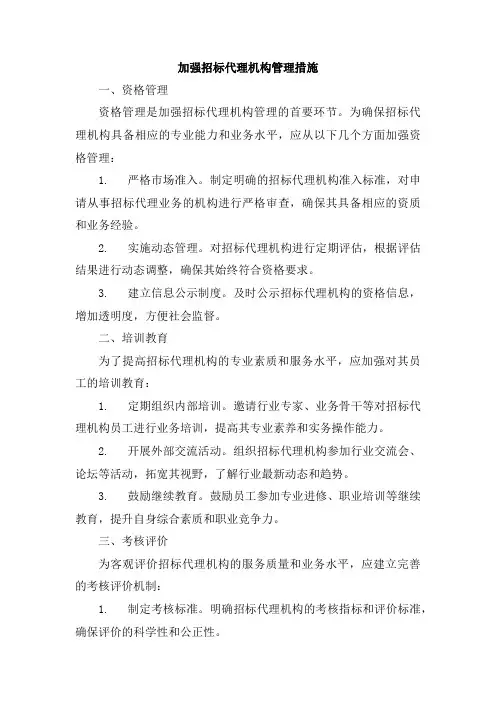 加强招标代理机构管理措施

一、资格管理

资格管理是加强招标代理机构管理的首要环节。为确保招标代理机构具备相应的专业能力和业务水平，应从以下几个方面加强资格管理：

1. 严格市场准入。制定明确的招标代理机构准入标准，对申请从事招标代理业务的机构进行严格审查，确保其具备相应的资质和业务经验。

2. 实施动态管理。对招标代理机构进行定期评估，根据评估结果进行动态调整，确保其始终符合资格要求。

3. 建立信息公示制度。及时公示招标代理机构的资格信息，增加透明度，方便社会监督。

二、培训教育

为了提高招标代理机构的专业素质和服务水平，应加强对其员工的培训教育：

1. 定期组织内部培训。邀请行业专家、业务骨干等对招标代理机构员工进行业务培训，提高其专业素养和实务操作能力。

2. 开展外部交流活动。组织招标代理机构参加行业交流会、论坛等活动，拓宽其视野，了解行业最新动态和趋势。

3. 鼓励继续教育。鼓励员工参加专业进修、职业培训等继续教育，提升自身综合素质和职业竞争力。

三、考核评价

为客观评价招标代理机构的服务质量和业务水平，应建立完善的考核评价机制：

1. 制定考核标准。明确招标代理机构的考核指标和评价标准，确保评价的科学性和公正性。